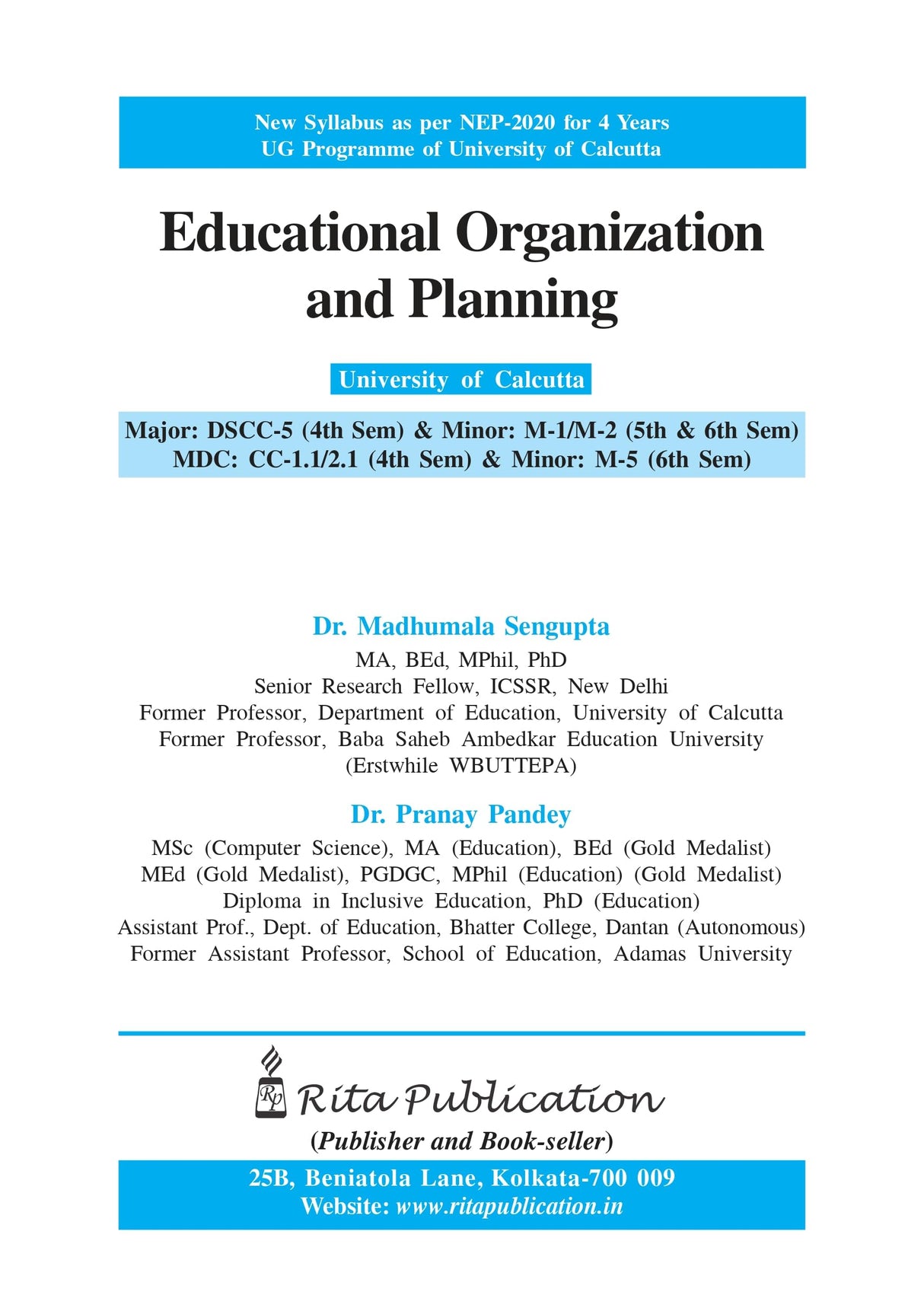 New Syllabus as per NEP-2020 for 4 Years
UG Programme of University of Calcutta

Educational Organization and Planning

University of Calcutta

Major: DSCC-5 (4th Sem) & Minor: M-1/M-2 (5th & 6th Sem)
MDC: CC-1.1/2.1 (4th Sem) & Minor: M-5 (6th Sem)

Dr. Madhumala Sengupta
MA, BEd, MPhil, PhD
Senior Research Fellow, ICSSR, New Delhi
Former Professor, Department of Education, University of Calcutta
Former Professor, Baba Saheb Ambedkar Education University
(Erstwhile WBUTTEPA)

Dr. Pranay Pandey
MSc (Computer Science), MA (Education), BEd (Gold Medalist)
MEd (Gold Medalist), PGDGC, MPhil (Education) (Gold Medalist)
Diploma in Inclusive Education, PhD (Education)
Assistant Prof., Dept. of Education, Bhatter College, Dantan (Autonomous)
Former Assistant Professor, School of Education, Adamas University

RP Rita Publication
(Publisher and Book-seller)
25B, Beniatola Lane, Kolkata-700 009
Website: www.ritapublication.in